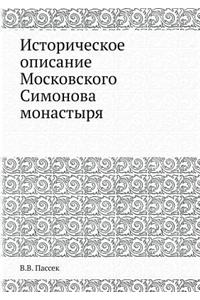 Историческое описание Московского Симонова монастыря

В.В. Пассек